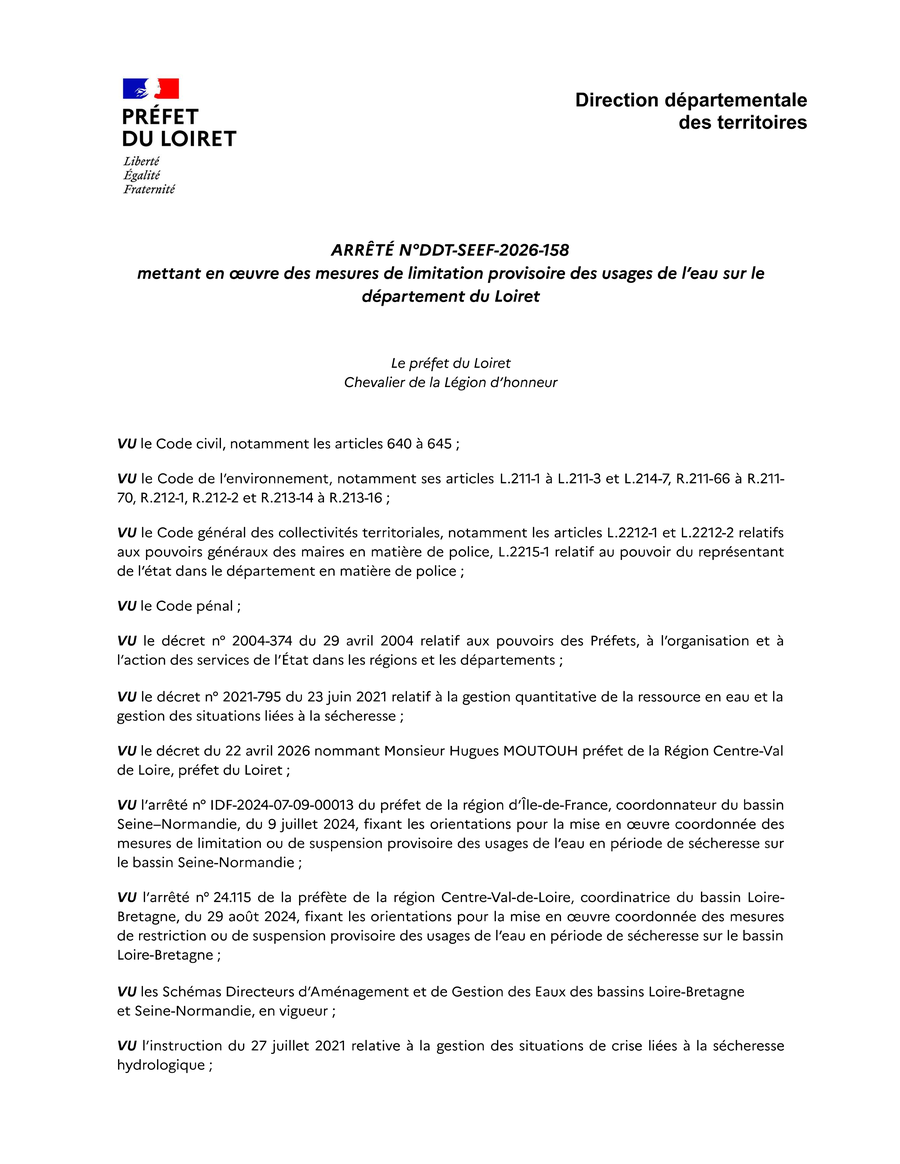 PRÉFET
DU LOIRET
Liberté
Égalité
Fraternité

Direction départementale
des territoires

ARRÊTÉ N°DDT-SEEF-2026-158
mettant en œuvre des mesures de limitation provisoire des usages de l'eau sur le département du Loiret

Le préfet du Loiret
Chevalier de la Légion d'honneur

VU le Code civil, notamment les articles 640 à 645 ;

VU le Code de l'environnement, notamment ses articles L.211-1 à L.211-3 et L.214-7, R.211-66 à R.211-70, R.212-1, R.212-2 et R.213-14 à R.213-16 ;

VU le Code général des collectivités territoriales, notamment les articles L.2212-1 et L.2212-2 relatifs aux pouvoirs généraux des maires en matière de police, L.2215-1 relatif au pouvoir du représentant de l'état dans le département en matière de police ;

VU le Code pénal ;

VU le décret n° 2004-374 du 29 avril 2004 relatif aux pouvoirs des Préfets, à l'organisation et à l'action des services de l'État dans les régions et les départements ;

VU le décret n° 2021-795 du 23 juin 2021 relatif à la gestion quantitative de la ressource en eau et la gestion des situations liées à la sécheresse ;

VU le décret du 22 avril 2026 nommant Monsieur Hugues MOUTOUH préfet de la Région Centre-Val de Loire, préfet du Loiret ;

VU l'arrêté n° IDF-2024-07-09-00013 du préfet de la région d'Île-de-France, coordonnateur du bassin Seine–Normandie, du 9 juillet 2024, fixant les orientations pour la mise en œuvre coordonnée des mesures de limitation ou de suspension provisoire des usages de l'eau en période de sécheresse sur le bassin Seine-Normandie ;

VU l'arrêté n° 24.115 de la préfète de la région Centre-Val-de-Loire, coordinatrice du bassin Loire-Bretagne, du 29 août 2024, fixant les orientations pour la mise en œuvre coordonnée des mesures de restriction ou de suspension provisoire des usages de l'eau en période de sécheresse sur le bassin Loire-Bretagne ;

VU les Schémas Directeurs d'Aménagement et de Gestion des Eaux des bassins Loire-Bretagne et Seine-Normandie, en vigueur ;

VU l'instruction du 27 juillet 2021 relative à la gestion des situations de crise liées à la sécheresse hydrologique ;